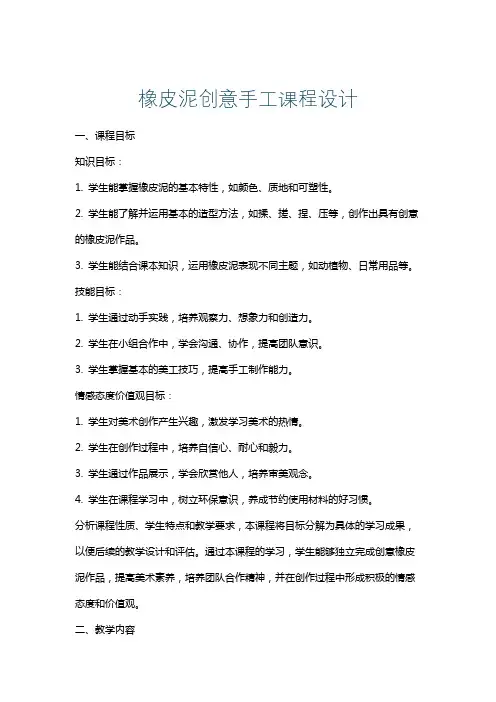 橡皮泥创意手工课程设计

一、课程目标

知识目标：

1. 学生能掌握橡皮泥的基本特性，如颜色、质地和可塑性。

2. 学生能了解并运用基本的造型方法，如揉、搓、捏、压等，创作出具有创意的橡皮泥作品。

3. 学生能结合课本知识，运用橡皮泥表现不同主题，如动植物、日常用品等。

技能目标：

1. 学生通过动手实践，培养观察力、想象力和创造力。

2. 学生在小组合作中，学会沟通、协作，提高团队意识。

3. 学生掌握基本的美工技巧，提高手工制作能力。

情感态度价值观目标：

1. 学生对美术创作产生兴趣，激发学习美术的热情。

2. 学生在创作过程中，培养自信心、耐心和毅力。

3. 学生通过作品展示，学会欣赏他人，培养审美观念。

4. 学生在课程学习中，树立环保意识，养成节约使用材料的好习惯。

分析课程性质、学生特点和教学要求，本课程将目标分解为具体的学习成果，以便后续的教学设计和评估。通过本课程的学习，学生能够独立完成创意橡皮泥作品，提高美术素养，培养团队合作精神，并在创作过程中形成积极的情感态度和价值观。

二、教学内容